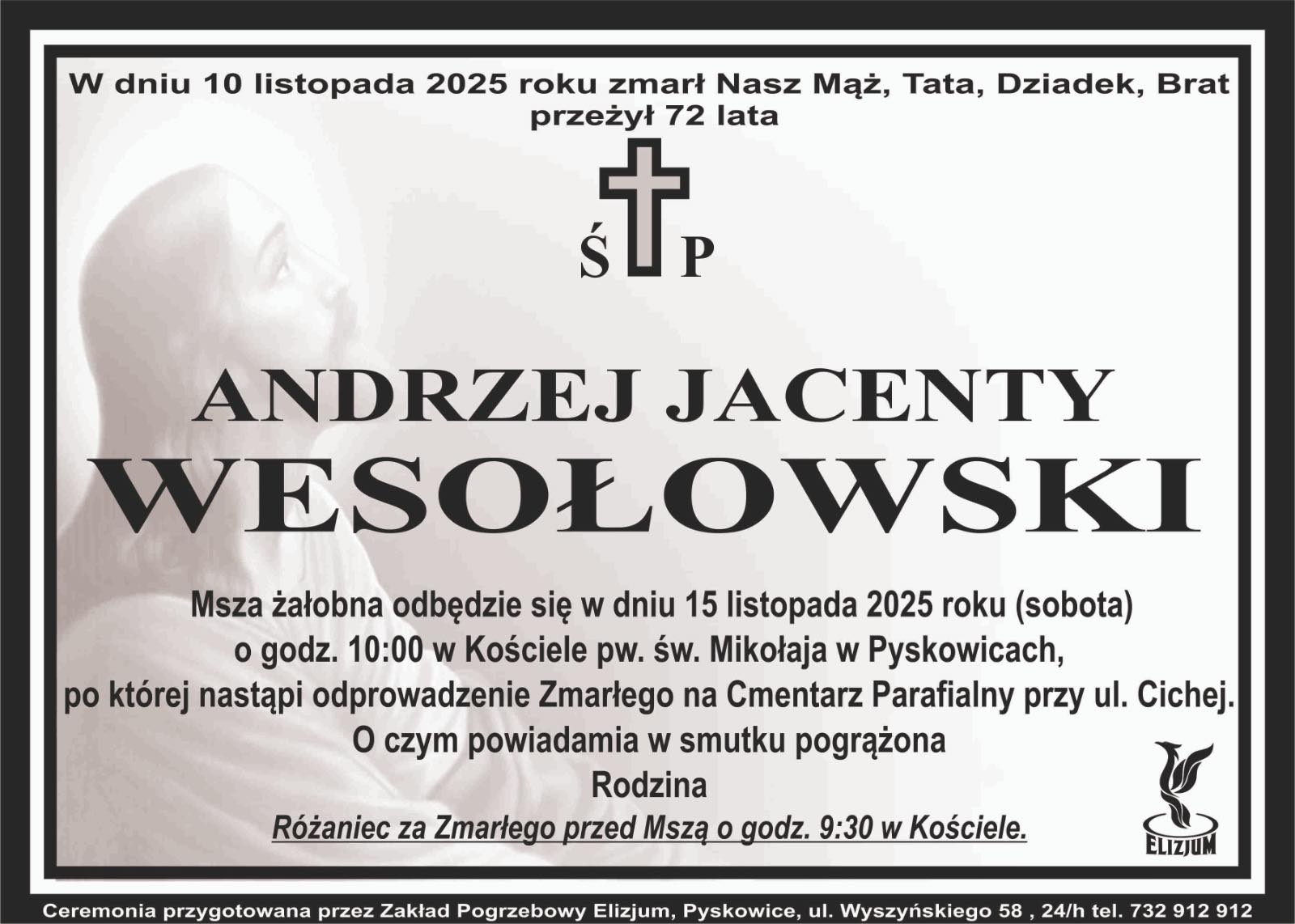 W dniu 10 listopada 2025 roku zmarł Nasz Mąż, Tata, Dziadek, Brat
przeżył 72 lata

Ś P

ANDRZEJ JACENTY
WESOŁOWSKI

Msza żałobna odbędzie się w dniu 15 listopada 2025 roku (sobota)
o godz. 10:00 w Kościele pw. św. Mikołaja w Pyskowicach,
po której nastąpi odprowadzenie Zmarłego na Cmentarz Parafialny przy ul. Cichej.
O czym powiadamia w smutku pogrążona
Rodzina
Różaniec za Zmarłego przed Mszą o godz. 9:30 w Kościele.

ELIZJUM

Ceremonia przygotowana przez Zakład Pogrzebowy Elizjum, Pyskowice, ul. Wyszyńskiego 58 , 24/h tel. 732 912 912